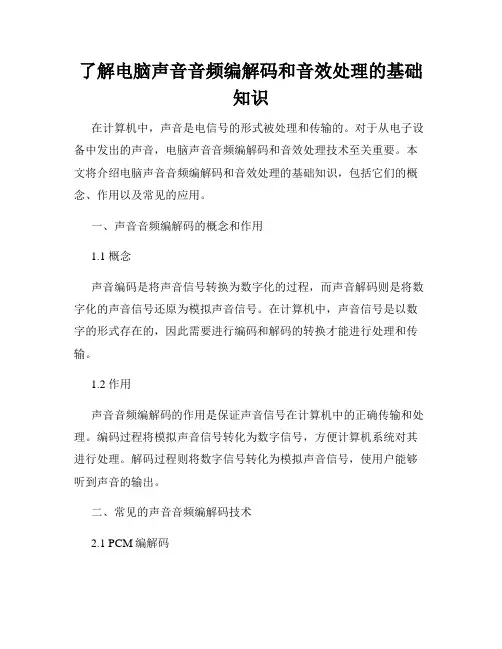 了解电脑声音音频编解码和音效处理的基础知识

在计算机中，声音是电信号的形式被处理和传输的。对于从电子设备中发出的声音，电脑声音音频编解码和音效处理技术至关重要。本文将介绍电脑声音音频编解码和音效处理的基础知识，包括它们的概念、作用以及常见的应用。

一、声音音频编解码的概念和作用

1.1 概念

声音编码是将声音信号转换为数字化的过程，而声音解码则是将数字化的声音信号还原为模拟声音信号。在计算机中，声音信号是以数字的形式存在的，因此需要进行编码和解码的转换才能进行处理和传输。

1.2 作用

声音音频编解码的作用是保证声音信号在计算机中的正确传输和处理。编码过程将模拟声音信号转化为数字信号，方便计算机系统对其进行处理。解码过程则将数字信号转化为模拟声音信号，使用户能够听到声音的输出。

二、常见的声音音频编解码技术

2.1 PCM 编解码